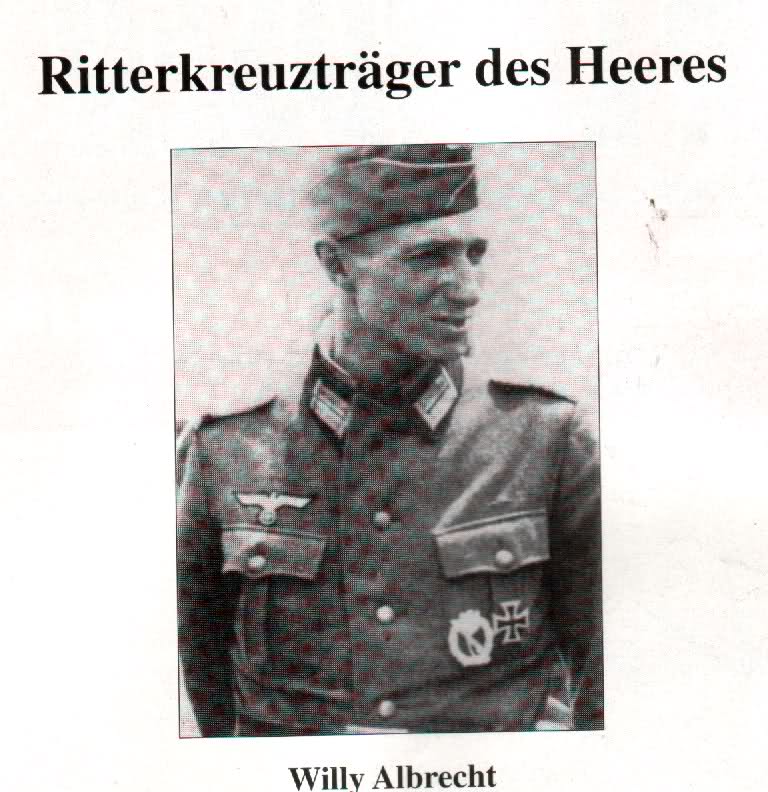 Ritterkreuzträger des Heeres

Willy Albrecht